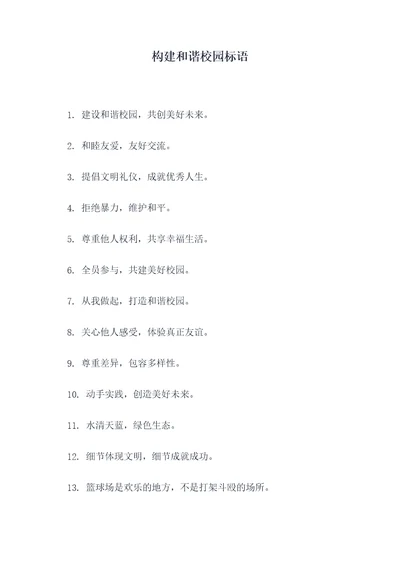 构建和谐校园标语

1. 建设和谐校园，共创美好未来。

2. 和睦友爱，友好交流。

3. 提倡文明礼仪，成就优秀人生。

4. 拒绝暴力，维护和平。

5. 尊重他人权利，共享幸福生活。

6. 全员参与，共建美好校园。

7. 从我做起，打造和谐校园。

8. 关心他人感受，体验真正友谊。

9. 尊重差异，包容多样性。

10. 动手实践，创造美好未来。

11. 水清天蓝，绿色生态。

12. 细节体现文明，细节成就成功。

13. 篮球场是欢乐的地方，不是打架斗殴的场所。